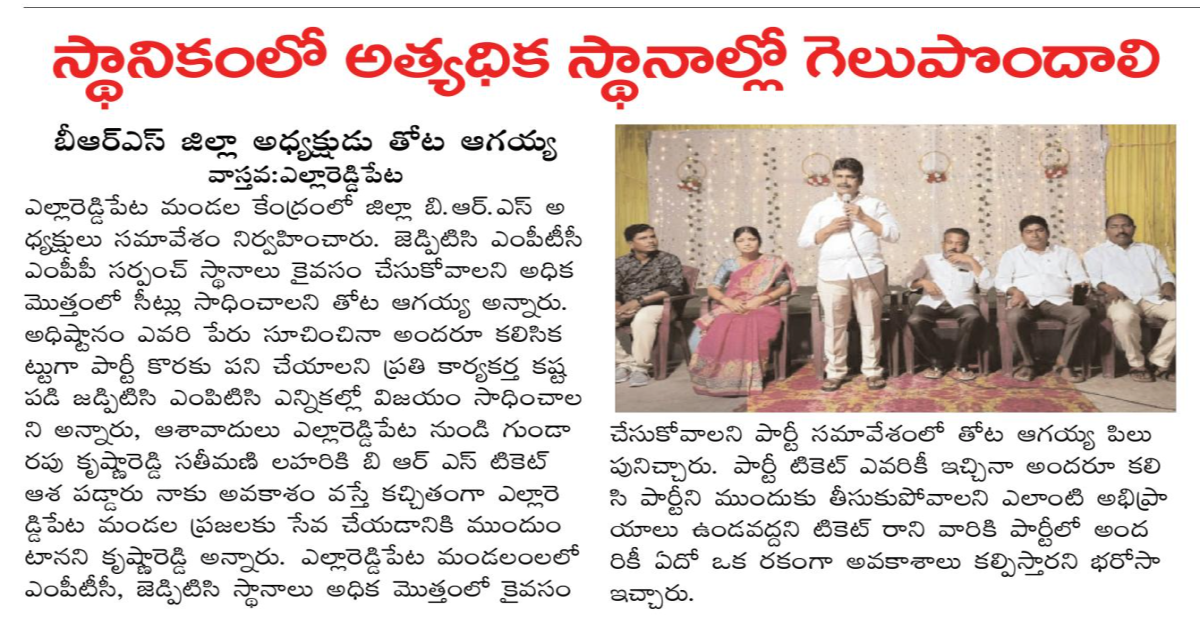 స్థానికంలో అత్యధిక స్థానాల్లో గెలుపొందాలి

బీఆర్ఎస్ జిల్లా అధ్యక్షుడు తోట ఆగయ్య

వాస్తవ:ఎల్లారెడ్డిపేట

ఎల్లారెడ్డిపేట మండల కేంద్రంలో జిల్లా బి.ఆర్.ఎస్ అధ్యక్షులు సమావేశం నిర్వహించారు. జెడ్పిటిసి ఎంపీటీసీ ఎంపీపీ సర్పంచ్ స్థానాలు కైవసం చేసుకోవాలని అధిక మొత్తంలో సీట్లు సాధించాలని తోట ఆగయ్య అన్నారు. అధిష్టానం ఎవరి పేరు సూచించినా అందరూ కలిసికట్టుగా పార్టీ కొరకు పని చేయాలని ప్రతి కార్యకర్త కష్టపడి జడ్పిటిసి ఎంపిటిసి ఎన్నికల్లో విజయం సాధించాలని అన్నారు, ఆశావాదులు ఎల్లారెడ్డిపేట నుండి గుండారపు కృష్ణారెడ్డి సతీమణి లహరికి బి ఆర్ ఎస్ టికెట్ ఆశ పడ్డారు నాకు అవకాశం వస్తే కచ్చితంగా ఎల్లారెడ్డిపేట మండల ప్రజలకు సేవ చేయడానికి ముందుంటానని కృష్ణారెడ్డి అన్నారు. ఎల్లారెడ్డిపేట మండలంలలో ఎంపీటీసీ, జెడ్పిటిసి స్థానాలు అధిక మొత్తంలో కైవసం చేసుకోవాలని పార్టీ సమావేశంలో తోట ఆగయ్య పిలుపునిచ్చారు. పార్టీ టికెట్ ఎవరికీ ఇచ్చినా అందరూ కలిసి పార్టీని ముందుకు తీసుకుపోవాలని ఎలాంటి అభిప్రాయాలు ఉండవద్దని టికెట్ రాని వారికి పార్టీలో అందరికీ ఏదో ఒక రకంగా అవకాశాలు కల్పిస్తారని భరోసా ఇచ్చారు.